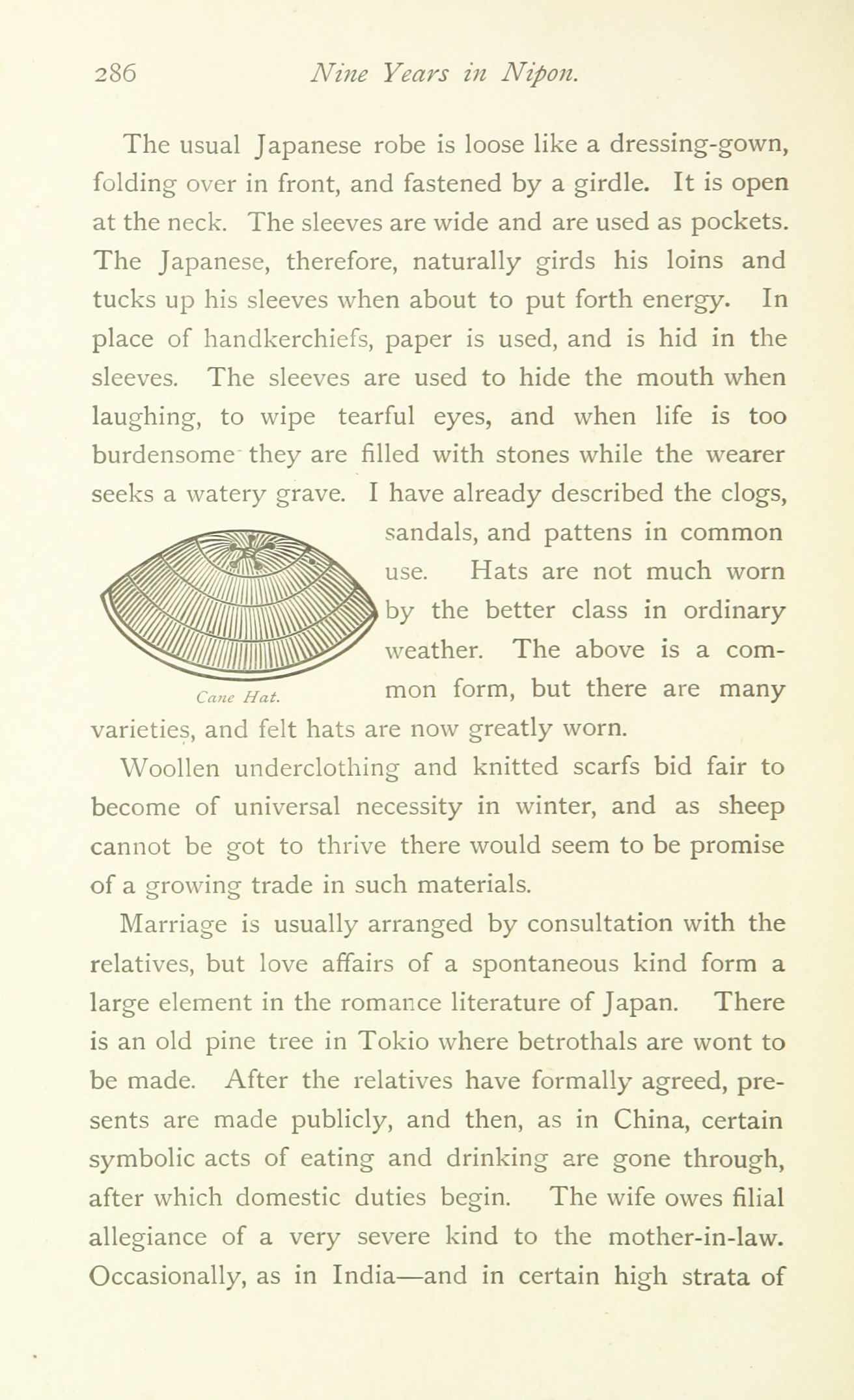 286 Nine Years in Nipon.

The usual Japanese robe is loose like a dressing-gown, folding over in front, and fastened by a girdle. It is open at the neck. The sleeves are wide and are used as pockets. The Japanese, therefore, naturally girds his loins and tucks up his sleeves when about to put forth energy. In place of handkerchiefs, paper is used, and is hid in the sleeves. The sleeves are used to hide the mouth when laughing, to wipe tearful eyes, and when life is too burdensome they are filled with stones while the wearer seeks a watery grave. I have already described the clogs, sandals, and pattens in common use. Hats are not much worn by the better class in ordinary weather. The above is a common form, but there are many varieties, and felt hats are now greatly worn.

Cane Hat.

Woollen underclothing and knitted scarfs bid fair to become of universal necessity in winter, and as sheep cannot be got to thrive there would seem to be promise of a growing trade in such materials.

Marriage is usually arranged by consultation with the relatives, but love affairs of a spontaneous kind form a large element in the romance literature of Japan. There is an old pine tree in Tokio where betrothals are wont to be made. After the relatives have formally agreed, presents are made publicly, and then, as in China, certain symbolic acts of eating and drinking are gone through, after which domestic duties begin. The wife owes filial allegiance of a very severe kind to the mother-in-law. Occasionally, as in India—and in certain high strata of